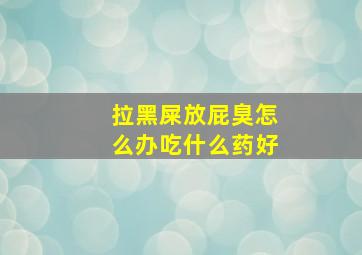 拉黑屎放屁臭怎么办吃什么药好